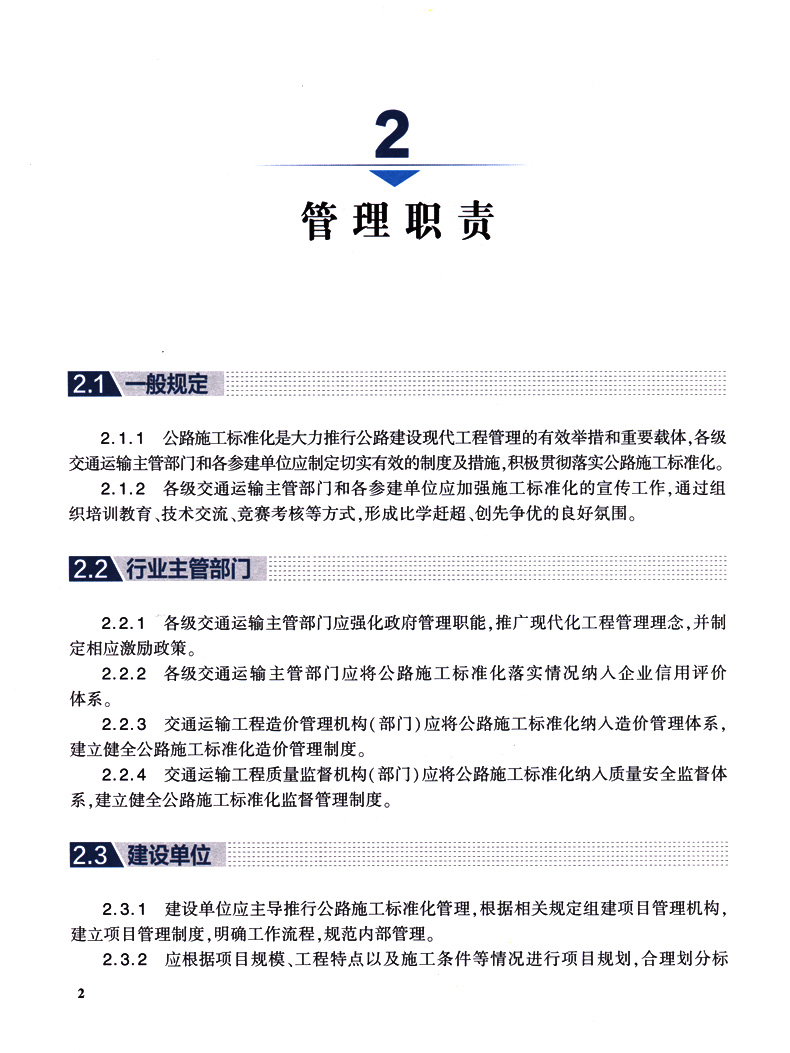 2

管理职责

2.1 一般规定

2.1.1 公路施工标准化是大力推行公路建设现代工程管理的有效举措和重要载体,各级交通运输主管部门和各参建单位应制定切实有效的制度及措施,积极贯彻落实公路施工标准化。

2.1.2 各级交通运输主管部门和各参建单位应加强施工标准化的宣传工作,通过组织培训教育、技术交流、竞赛考核等方式,形成比学赶超、创先争优的良好氛围。

2.2 行业主管部门

2.2.1 各级交通运输主管部门应强化政府管理职能,推广现代化工程管理理念,并制定相应激励政策。

2.2.2 各级交通运输主管部门应将公路施工标准化落实情况纳入企业信用评价体系。

2.2.3 交通运输工程造价管理机构(部门)应将公路施工标准化纳入造价管理体系,建立健全公路施工标准化造价管理制度。

2.2.4 交通运输工程质量监督机构(部门)应将公路施工标准化纳入质量安全监督体系,建立健全公路施工标准化监督管理制度。

2.3 建设单位

2.3.1 建设单位应主导推行公路施工标准化管理,根据相关规定组建项目管理机构,建立项目管理制度,明确工作流程,规范内部管理。

2.3.2 应根据项目规模、工程特点以及施工条件等情况进行项目规划,合理划分标

2